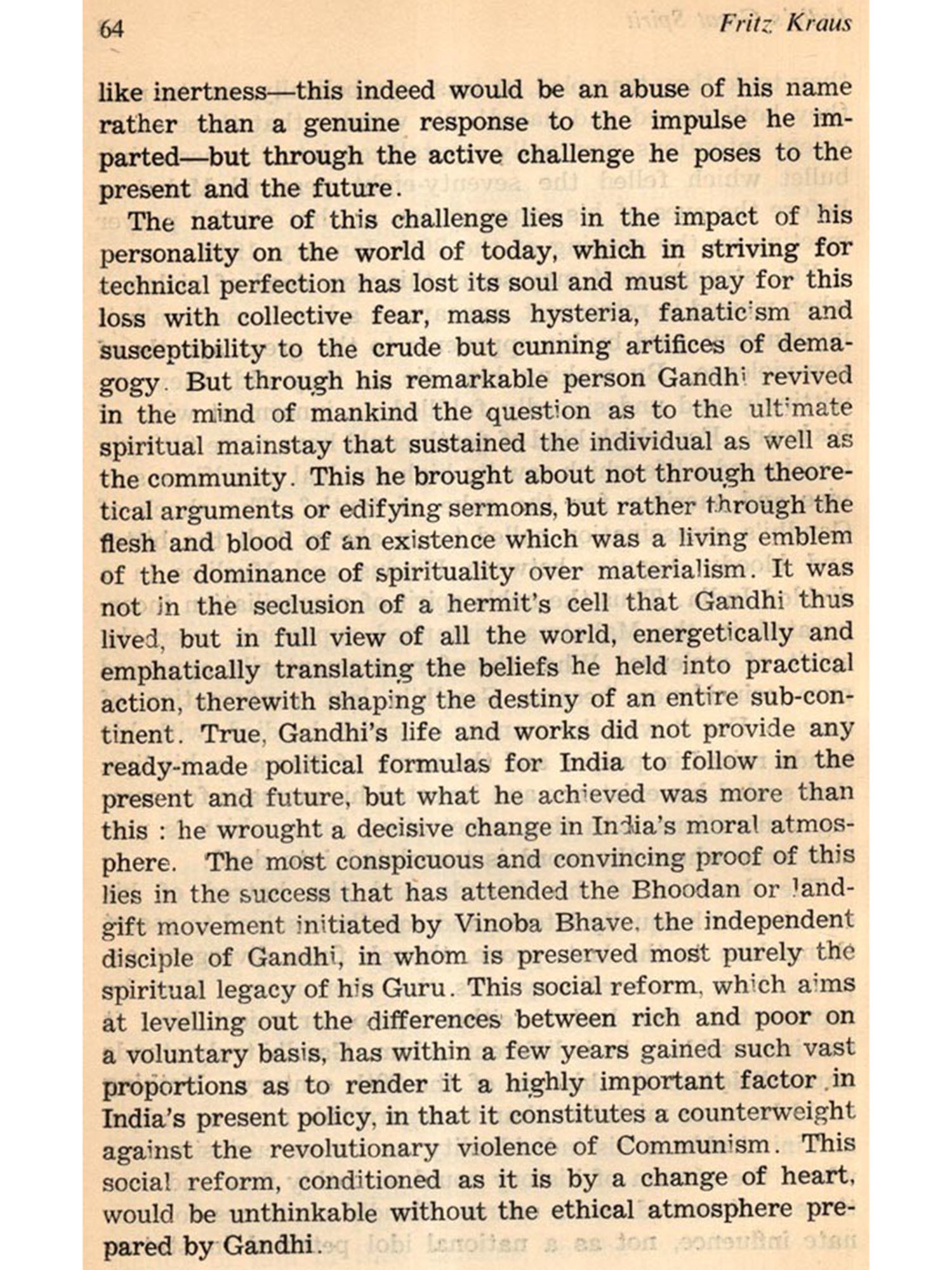 64 Fritz Kraus

like inertness—this indeed would be an abuse of his name rather than a genuine response to the impulse he imparted—but through the active challenge he poses to the present and the future.

The nature of this challenge lies in the impact of his personality on the world of today, which in striving for technical perfection has lost its soul and must pay for this loss with collective fear, mass hysteria, fanaticism and susceptibility to the crude but cunning artifices of demagogy. But through his remarkable person Gandhi revived in the mind of mankind the question as to the ultimate spiritual mainstay that sustained the individual as well as the community. This he brought about not through theoretical arguments or edifying sermons, but rather through the flesh and blood of an existence which was a living emblem of the dominance of spirituality over materialism. It was not in the seclusion of a hermit's cell that Gandhi thus lived, but in full view of all the world, energetically and emphatically translating the beliefs he held into practical action, therewith shaping the destiny of an entire sub-continent. True, Gandhi's life and works did not provide any ready-made political formulas for India to follow in the present and future, but what he achieved was more than this : he wrought a decisive change in India's moral atmosphere. The most conspicuous and convincing proof of this lies in the success that has attended the Bhoodan or land-gift movement initiated by Vinoba Bhave, the independent disciple of Gandhi, in whom is preserved most purely the spiritual legacy of his Guru. This social reform, which aims at levelling out the differences between rich and poor on a voluntary basis, has within a few years gained such vast proportions as to render it a highly important factor in India's present policy, in that it constitutes a counterweight against the revolutionary violence of Communism. This social reform, conditioned as it is by a change of heart, would be unthinkable without the ethical atmosphere prepared by Gandhi.